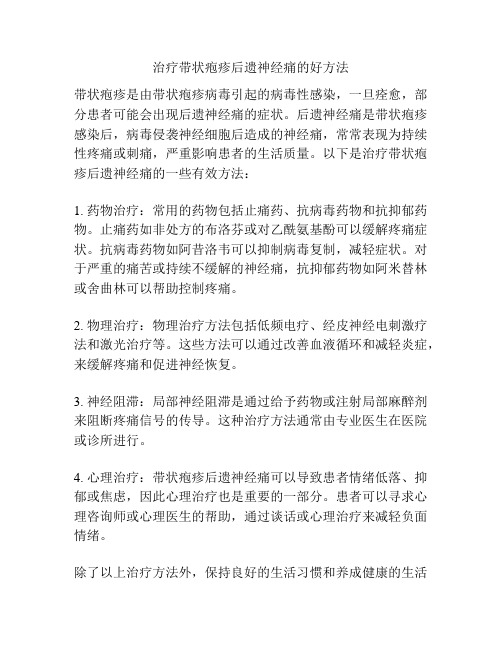 治疗带状疱疹后遗神经痛的好方法

带状疱疹是由带状疱疹病毒引起的病毒性感染，一旦痊愈，部分患者可能会出现后遗神经痛的症状。后遗神经痛是带状疱疹感染后，病毒侵袭神经细胞后造成的神经痛，常常表现为持续性疼痛或刺痛，严重影响患者的生活质量。以下是治疗带状疱疹后遗神经痛的一些有效方法：

1. 药物治疗：常用的药物包括止痛药、抗病毒药物和抗抑郁药物。止痛药如非处方的布洛芬或对乙酰氨基酚可以缓解疼痛症状。抗病毒药物如阿昔洛韦可以抑制病毒复制，减轻症状。对于严重的痛苦或持续不缓解的神经痛，抗抑郁药物如阿米替林或舍曲林可以帮助控制疼痛。

2. 物理治疗：物理治疗方法包括低频电疗、经皮神经电刺激疗法和激光治疗等。这些方法可以通过改善血液循环和减轻炎症，来缓解疼痛和促进神经恢复。

3. 神经阻滞：局部神经阻滞是通过给予药物或注射局部麻醉剂来阻断疼痛信号的传导。这种治疗方法通常由专业医生在医院或诊所进行。

4. 心理治疗：带状疱疹后遗神经痛可以导致患者情绪低落、抑郁或焦虑，因此心理治疗也是重要的一部分。患者可以寻求心理咨询师或心理医生的帮助，通过谈话或心理治疗来减轻负面情绪。

除了以上治疗方法外，保持良好的生活习惯和养成健康的生活